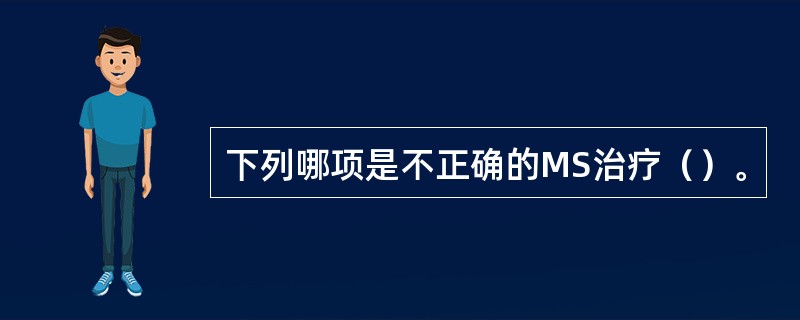 下列哪项是不正确的MS治疗（）。